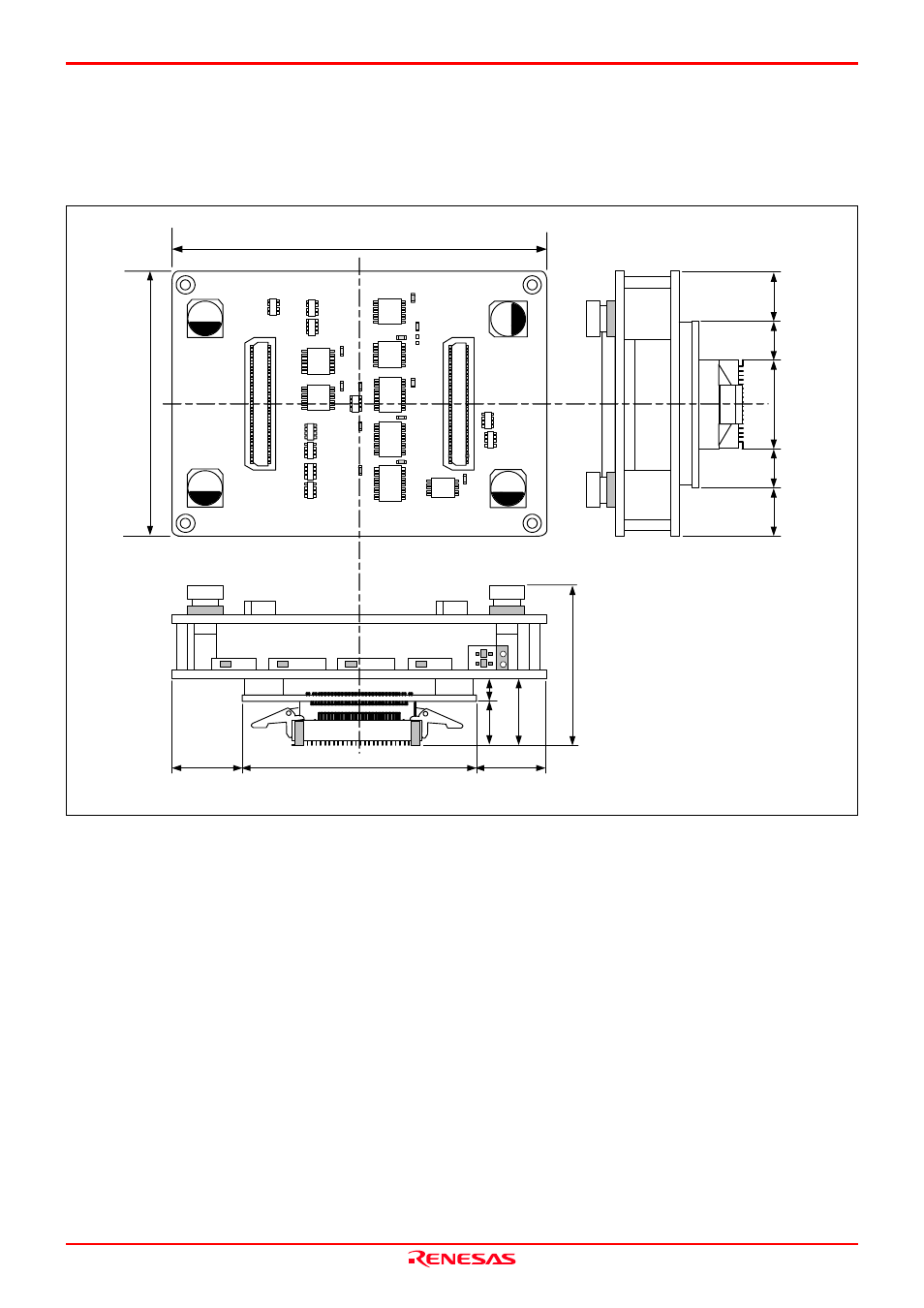 RENESAS